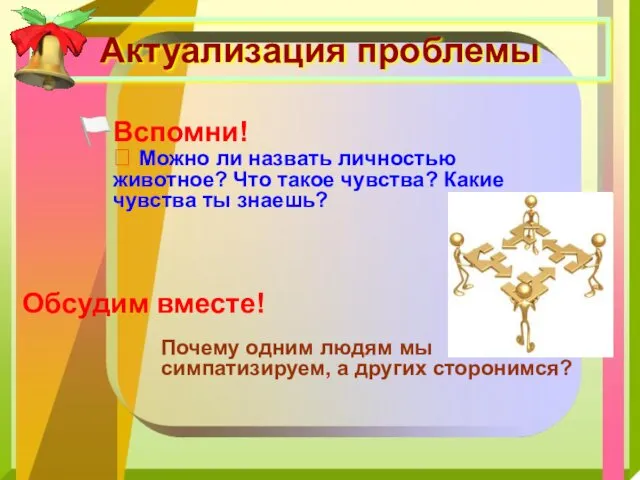 Актуализация проблемы

Вспомни!
 Можно ли назвать личностью животное? Что такое чувства? Какие чувства ты знаешь?

Обсудим вместе!

Почему одним людям мы симпатизируем, а других сторонимся?